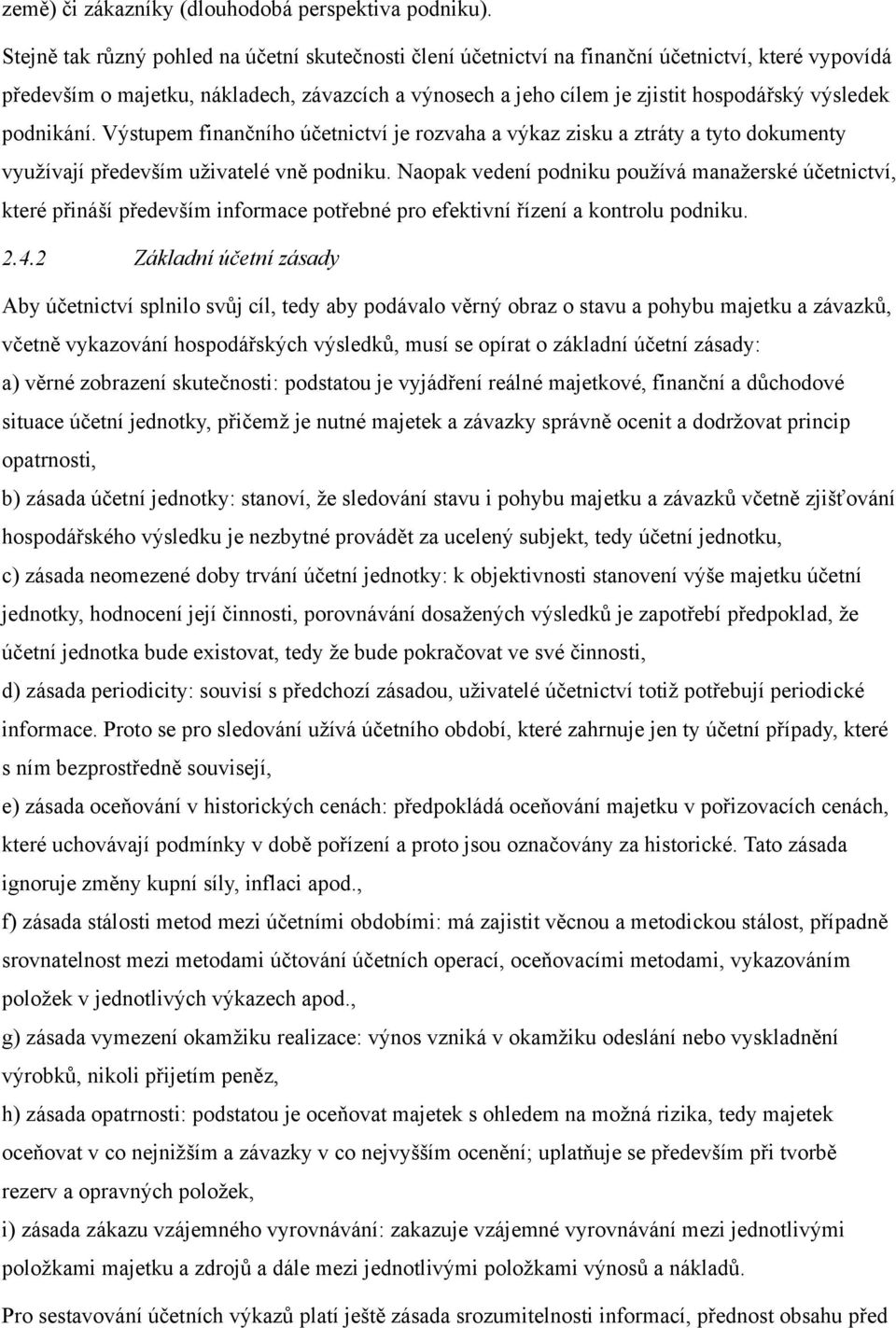 země) či zákazníky (dlouhodobá perspektiva podniku).

Stejně tak různý pohled na účetní skutečnosti člení účetnictví na finanční účetnictví, které vypovídá především o majetku, nákladech, závazcích a výnosech a jeho cílem je zjistit hospodářský výsledek podnikání. Výstupem finančního účetnictví je rozvaha a výkaz zisku a ztráty a tyto dokumenty využívají především uživatelé vně podniku. Naopak vedení podniku používá manažerské účetnictví, které přináší především informace potřebné pro efektivní řízení a kontrolu podniku.

2.4.2 Základní účetní zásady

Aby účetnictví splnilo svůj cíl, tedy aby podávalo věrný obraz o stavu a pohybu majetku a závazků, včetně vykazování hospodářských výsledků, musí se opírat o základní účetní zásady:

a) věrné zobrazení skutečnosti: podstatou je vyjádření reálné majetkové, finanční a důchodové situace účetní jednotky, přičemž je nutné majetek a závazky správně ocenit a dodržovat princip opatrnosti,

b) zásada účetní jednotky: stanoví, že sledování stavu i pohybu majetku a závazků včetně zjišťování hospodářského výsledku je nezbytné provádět za ucelený subjekt, tedy účetní jednotku,

c) zásada neomezené doby trvání účetní jednotky: k objektivnosti stanovení výše majetku účetní jednotky, hodnocení její činnosti, porovnávání dosažených výsledků je zapotřebí předpoklad, že účetní jednotka bude existovat, tedy že bude pokračovat ve své činnosti,

d) zásada periodicity: souvisí s předchozí zásadou, uživatelé účetnictví totiž potřebují periodické informace. Proto se pro sledování užívá účetního období, které zahrnuje jen ty účetní případy, které s ním bezprostředně souvisejí,

e) zásada oceňování v historických cenách: předpokládá oceňování majetku v pořizovacích cenách, které uchovávají podmínky v době pořízení a proto jsou označovány za historické. Tato zásada ignoruje změny kupní síly, inflaci apod.,

f) zásada stálosti metod mezi účetními obdobími: má zajistit věcnou a metodickou stálost, případně srovnatelnost mezi metodami účtování účetních operací, oceňovacími metodami, vykazováním položek v jednotlivých výkazech apod.,

g) zásada vymezení okamžiku realizace: výnos vzniká v okamžiku odeslání nebo vyskladnění výrobků, nikoli přijetím peněz,

h) zásada opatrnosti: podstatou je oceňovat majetek s ohledem na možná rizika, tedy majetek oceňovat v co nejnižším a závazky v co nejvyšším ocenění; uplatňuje se především při tvorbě rezerv a opravných položek,

i) zásada zákazu vzájemného vyrovnávání: zakazuje vzájemné vyrovnávání mezi jednotlivými položkami majetku a zdrojů a dále mezi jednotlivými položkami výnosů a nákladů.

Pro sestavování účetních výkazů platí ještě zásada srozumitelnosti informací, přednost obsahu před